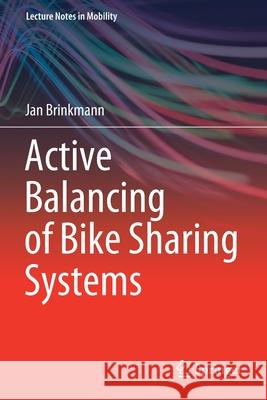 Lecture Notes in Mobility

Jan Brinkmann

Active Balancing of Bike Sharing Systems

Kraina Książek